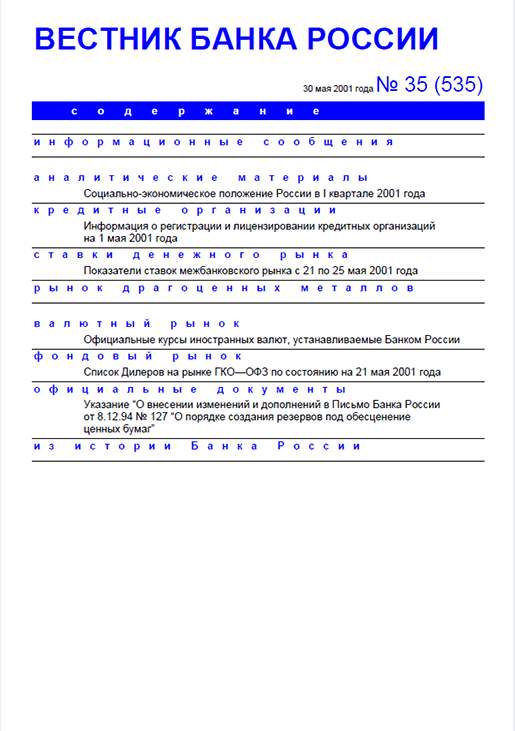 ВЕСТНИК БАНКА РОССИИ

30 мая 2001 года № 35 (535)

содержание

информационные сообщения

аналитические материалы
Социально-экономическое положение России в I квартале 2001 года

кредитные организации
Информация о регистрации и лицензировании кредитных организаций на 1 мая 2001 года

ставки денежного рынка
Показатели ставок межбанковского рынка с 21 по 25 мая 2001 года

рынок драгоценных металлов

валютный рынок
Официальные курсы иностранных валют, устанавливаемые Банком России

фондовый рынок
Список Дилеров на рынке ГКО—ОФЗ по состоянию на 21 мая 2001 года

официальные документы
Указание "О внесении изменений и дополнений в Письмо Банка России от 8.12.94 № 127 "О порядке создания резервов под обесценение ценных бумаг"

из истории Банка России